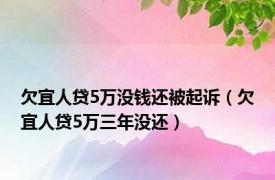 欠宜人贷5万没钱还被起诉（欠宜人贷5万三年没还）